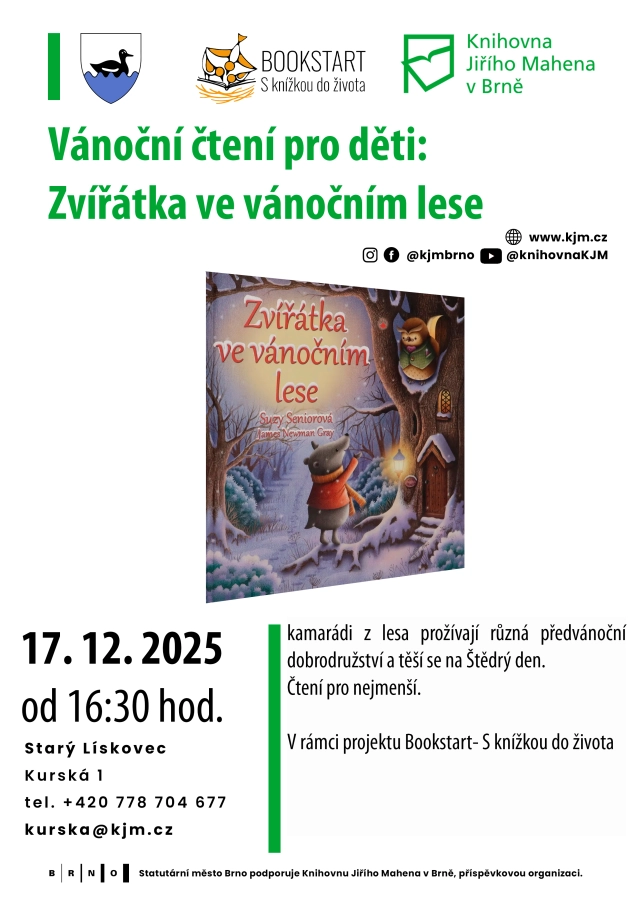 BOOKSTART
S knížkou do života

Knihovna
Jiřího Mahena
v Brně

Vánoční čtení pro děti:
Zvířátka ve vánočním lese

www.kjm.cz
@kjmbrno @knihovnaKJM

Zvířátka ve vánočním lese
Suzy Seniorová
James Newman Gray

17. 12. 2025
od 16:30 hod.

Starý Lískovec
Kurská 1
tel. +420 778 704 677
kurska@kjm.cz

kamarádi z lesa prožívají různá předvánoční dobrodružství a těší se na Štědrý den.
Čtení pro nejmenší.

V rámci projektu Bookstart- S knížkou do života

B R N O Statutární město Brno podporuje Knihovnu Jiřího Mahena v Brně, příspěvkovou organizaci.